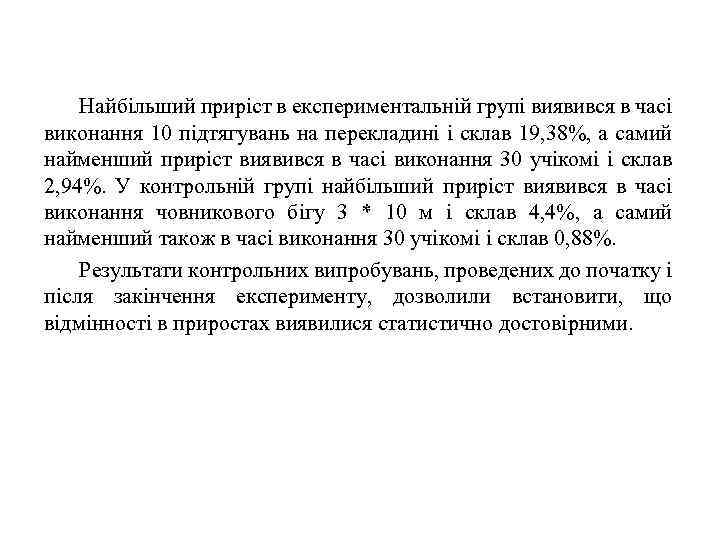 Найбільший приріст в експериментальній групі виявився в часі виконання 10 підтягувань на перекладині і склав 19,38%, а самий найменший приріст виявився в часі виконання 30 учікомі і склав 2,94%. У контрольній групі найбільший приріст виявився в часі виконання човникового бігу 3 * 10 м і склав 4,4%, а самий найменший також в часі виконання 30 учікомі і склав 0,88%.

Результати контрольних випробувань, проведених до початку і після закінчення експерименту, дозволили встановити, що відмінності в приростах виявилися статистично достовірними.